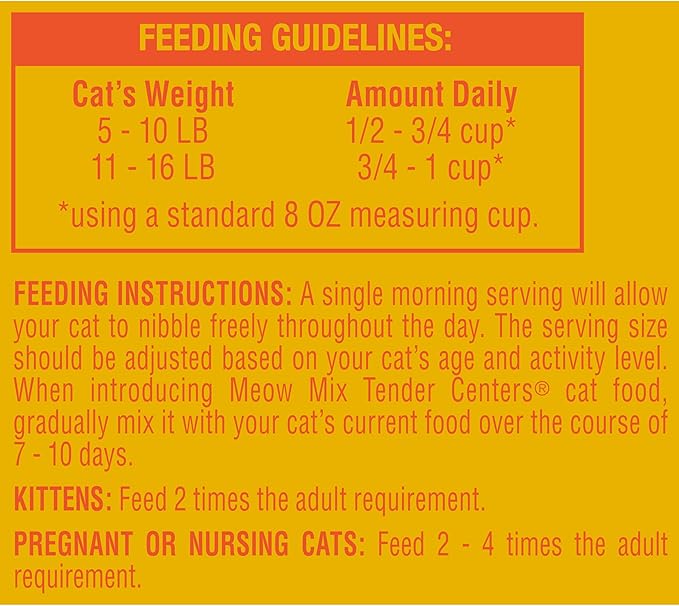 FEEDING GUIDELINES:

| Cat's Weight | Amount Daily |
|---|---|
| 5 - 10 LB | 1/2 - 3/4 cup* |
| 11 - 16 LB | 3/4 - 1 cup* |

*using a standard 8 OZ measuring cup.

FEEDING INSTRUCTIONS: A single morning serving will allow your cat to nibble freely throughout the day. The serving size should be adjusted based on your cat's age and activity level. When introducing Meow Mix Tender Centers® cat food, gradually mix it with your cat's current food over the course of 7 - 10 days.

KITTENS: Feed 2 times the adult requirement.

PREGNANT OR NURSING CATS: Feed 2 - 4 times the adult requirement.